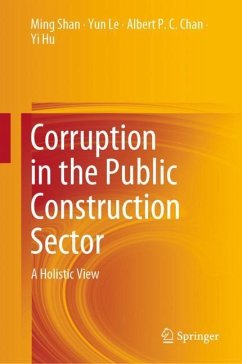 Ming Shan · Yun Le · Albert P. C. Chan · Yi Hu

Corruption in the Public Construction Sector

A Holistic View

Springer